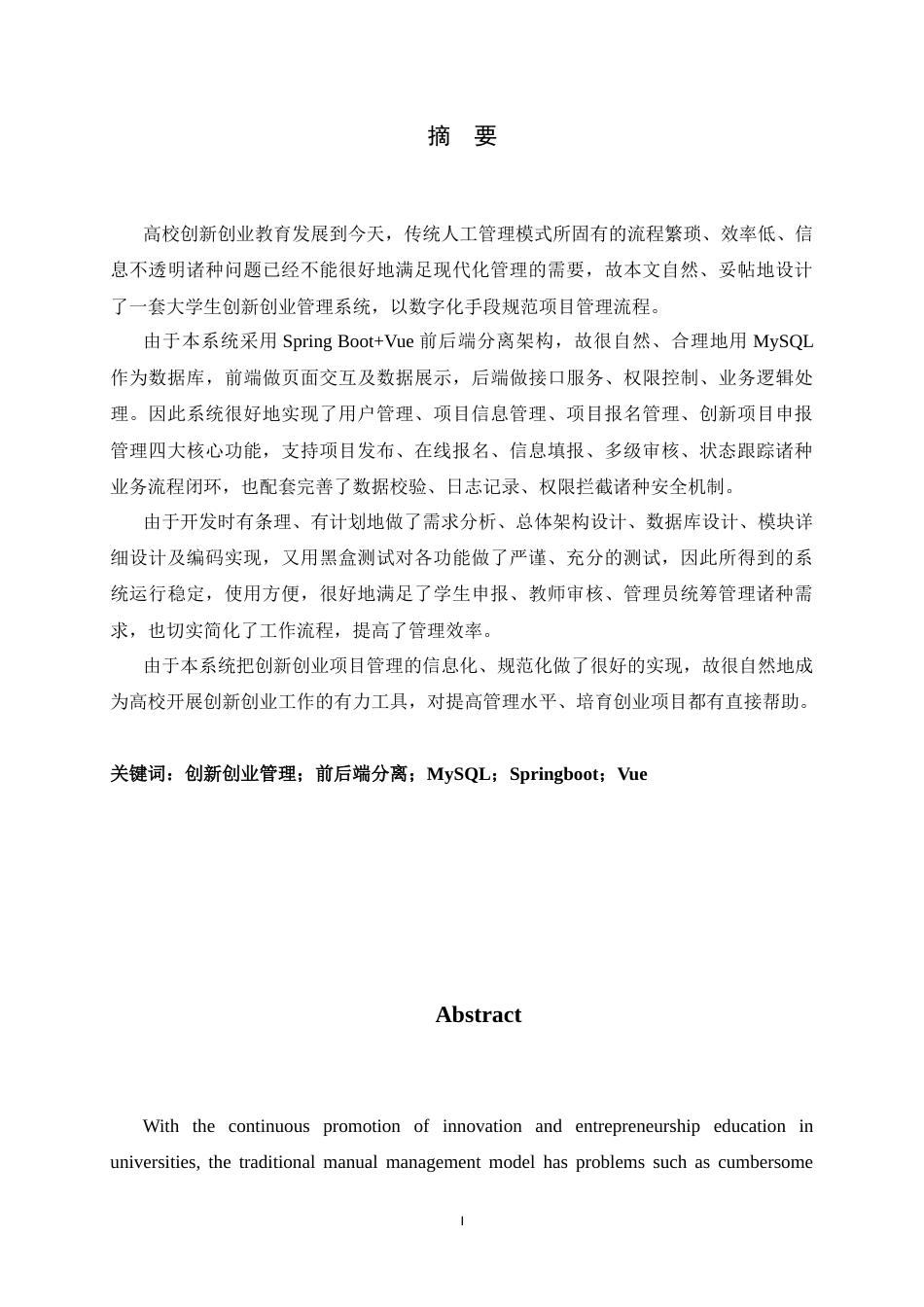 摘 要

高校创新创业教育发展到今天，传统人工管理模式所固有的流程繁琐、效率低、信息不透明诸种问题已经不能很好地满足现代化管理的需要，故本文自然、妥帖地设计了一套大学生创新创业管理系统，以数字化手段规范项目管理流程。

由于本系统采用Spring Boot+Vue前后端分离架构，故很自然、合理地用MySQL作为数据库，前端做页面交互及数据展示，后端做接口服务、权限控制、业务逻辑处理。因此系统很好地实现了用户管理、项目信息管理、项目报名管理、创新项目申报管理四大核心功能，支持项目发布、在线报名、信息填报、多级审核、状态跟踪诸种业务流程闭环，也配套完善了数据校验、日志记录、权限拦截诸种安全机制。

由于开发时有条理、有计划地做了需求分析、总体架构设计、数据库设计、模块详细设计及编码实现，又用黑盒测试对各功能做了严谨、充分的测试，因此所得到的系统运行稳定，使用方便，很好地满足了学生申报、教师审核、管理员统筹管理诸种需求，也切实简化了工作流程，提高了管理效率。

由于本系统把创新创业项目管理的信息化、规范化做了很好的实现，故很自然地成为高校开展创新创业工作的有力工具，对提高管理水平、培育创业项目都有直接帮助。

关键词：创新创业管理；前后端分离；MySQL；Springboot；Vue

Abstract

With the continuous promotion of innovation and entrepreneurship education in universities, the traditional manual management model has problems such as cumbersome

I